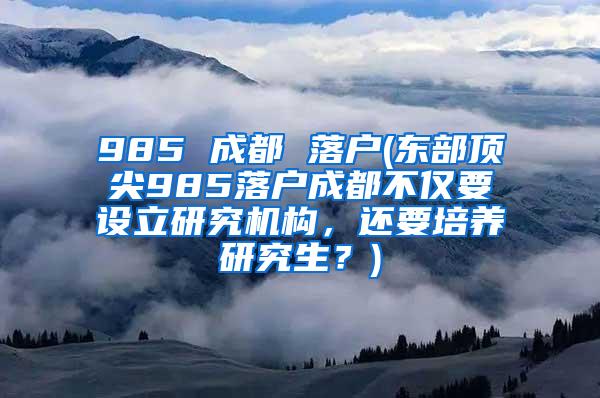 985 成都 落户(东部顶尖985落户成都不仅要设立研究机构，还要培养研究生？)